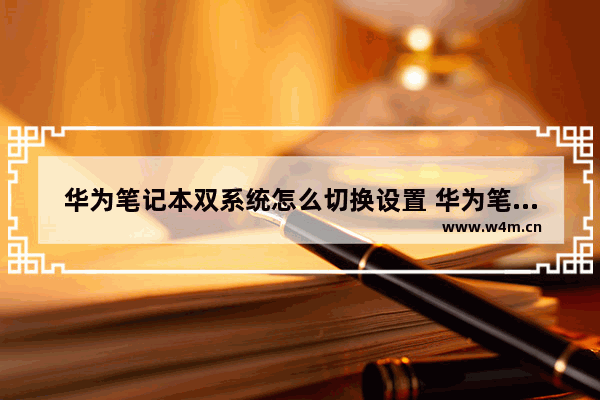 华为笔记本双系统怎么切换设置 华为笔...

www.w4m.cn